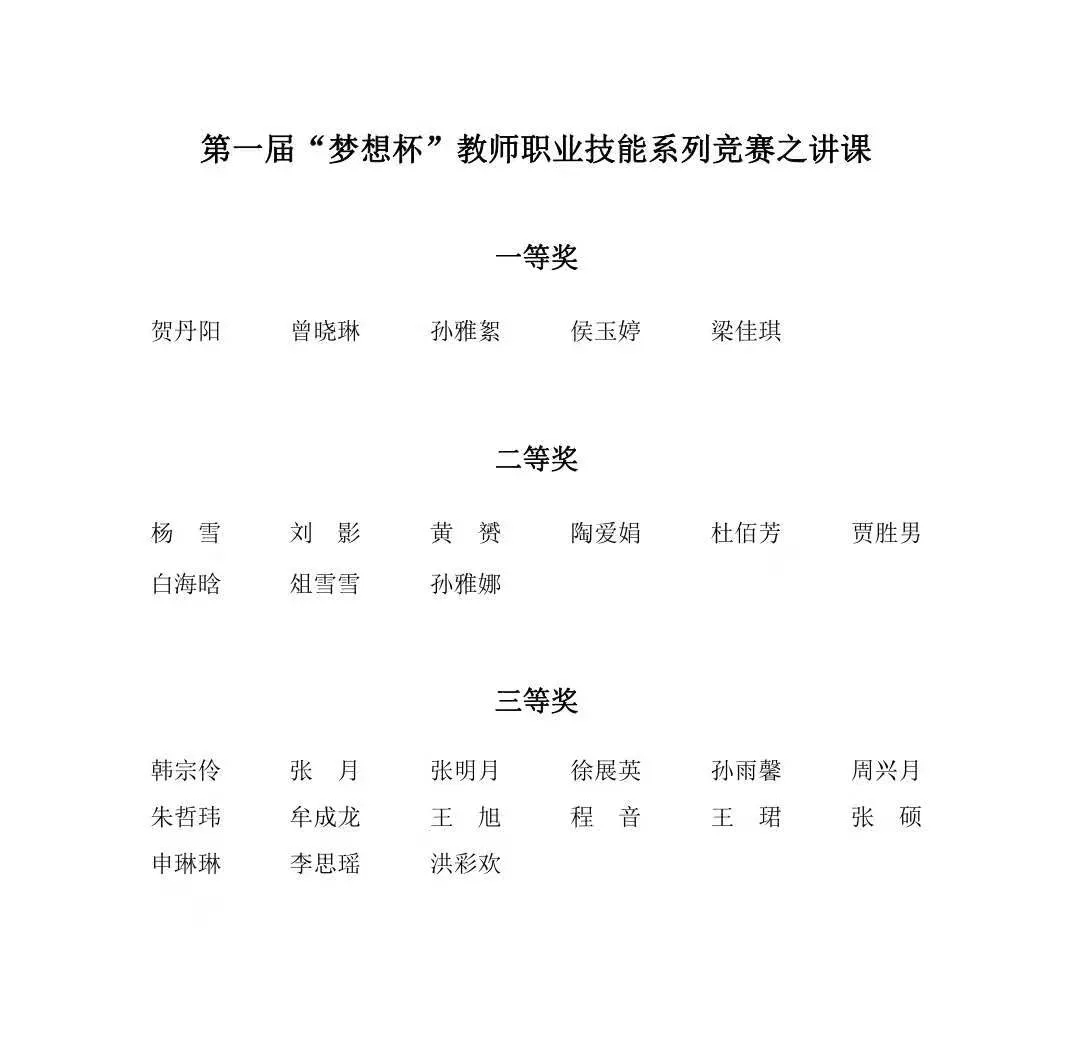 第一届“梦想杯”教师职业技能系列竞赛之讲课

一等奖

贺丹阳　曾晓琳　孙雅絮　侯玉婷　梁佳琪

二等奖

杨　雪　刘　影　黄　赟　陶爱娟　杜佰芳　贾胜男
白海晗　俎雪雪　孙雅娜

三等奖

韩宗伶　张　月　张明月　徐展英　孙雨馨　周兴月
朱哲玮　牟成龙　王　旭　程　音　王　珺　张　硕
申琳琳　李思瑶　洪彩欢